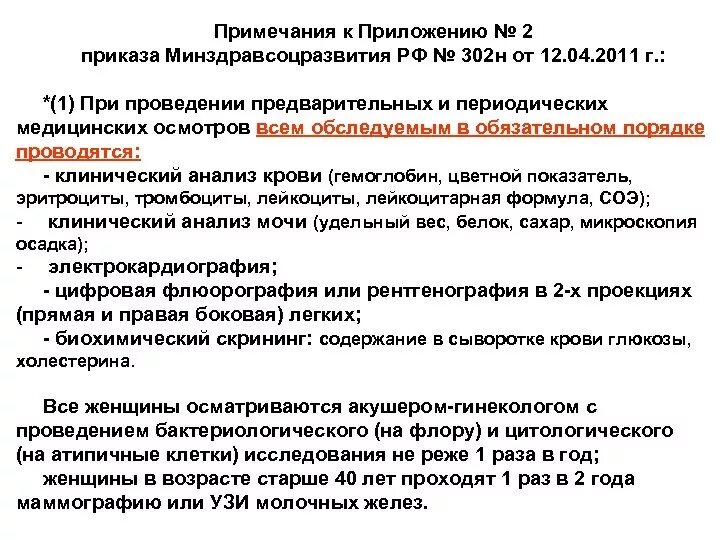 Примечания к Приложению № 2
приказа Минздравсоцразвития РФ № 302н от 12.04.2011 г.:

*(1) При проведении предварительных и периодических медицинских осмотров всем обследуемым в обязательном порядке проводятся:

- клинический анализ крови (гемоглобин, цветной показатель, эритроциты, тромбоциты, лейкоциты, лейкоцитарная формула, СОЭ);
- клинический анализ мочи (удельный вес, белок, сахар, микроскопия осадка);
- электрокардиография;
- цифровая флюорография или рентгенография в 2-х проекциях (прямая и правая боковая) легких;
- биохимический скрининг: содержание в сыворотке крови глюкозы, холестерина.

Все женщины осматриваются акушером-гинекологом с проведением бактериологического (на флору) и цитологического (на атипичные клетки) исследования не реже 1 раза в год;
женщины в возрасте старше 40 лет проходят 1 раз в 2 года маммографию или УЗИ молочных желез.